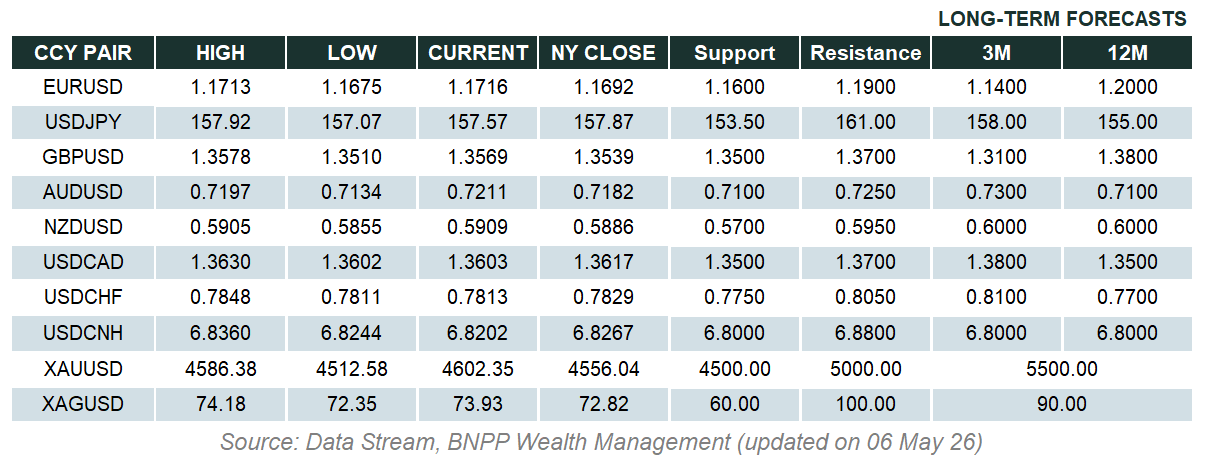 LONG-TERM FORECASTS

| CCY PAIR | HIGH | LOW | CURRENT | NY CLOSE | Support | Resistance | 3M | 12M |
|---|---|---|---|---|---|---|---|---|
| EURUSD | 1.1713 | 1.1675 | 1.1716 | 1.1692 | 1.1600 | 1.1900 | 1.1400 | 1.2000 |
| USDJPY | 157.92 | 157.07 | 157.57 | 157.87 | 153.50 | 161.00 | 158.00 | 155.00 |
| GBPUSD | 1.3578 | 1.3510 | 1.3569 | 1.3539 | 1.3500 | 1.3700 | 1.3100 | 1.3800 |
| AUDUSD | 0.7197 | 0.7134 | 0.7211 | 0.7182 | 0.7100 | 0.7250 | 0.7300 | 0.7100 |
| NZDUSD | 0.5905 | 0.5855 | 0.5909 | 0.5886 | 0.5700 | 0.5950 | 0.6000 | 0.6000 |
| USDCAD | 1.3630 | 1.3602 | 1.3603 | 1.3617 | 1.3500 | 1.3700 | 1.3800 | 1.3500 |
| USDCHF | 0.7848 | 0.7811 | 0.7813 | 0.7829 | 0.7750 | 0.8050 | 0.8100 | 0.7700 |
| USDCNH | 6.8360 | 6.8244 | 6.8202 | 6.8267 | 6.8000 | 6.8800 | 6.8000 | 6.8000 |
| XAUUSD | 4586.38 | 4512.58 | 4602.35 | 4556.04 | 4500.00 | 5000.00 | 5500.00 | |
| XAGUSD | 74.18 | 72.35 | 73.93 | 72.82 | 60.00 | 100.00 | 90.00 | |

Source: Data Stream, BNPP Wealth Management (updated on 06 May 26)